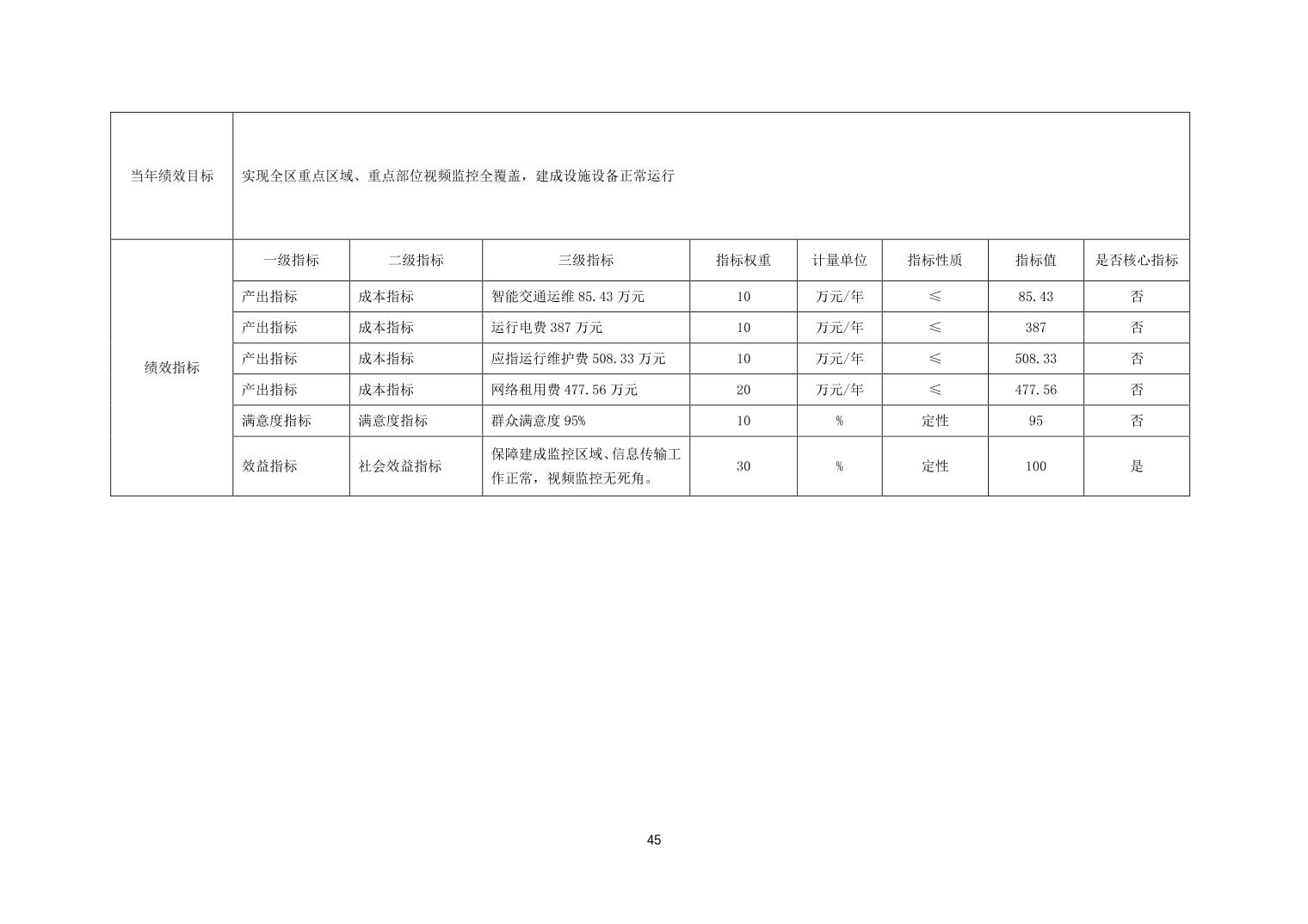 | 当年绩效目标 | 实现全区重点区域、重点部位视频监控全覆盖，建成设施设备正常运行 | | | | | | | |
|---|---|---|---|---|---|---|---|---|
| 绩效指标 | 一级指标 | 二级指标 | 三级指标 | 指标权重 | 计量单位 | 指标性质 | 指标值 | 是否核心指标 |
| | 产出指标 | 成本指标 | 智能交通运维 85.43 万元 | 10 | 万元/年 | ≤ | 85.43 | 否 |
| | 产出指标 | 成本指标 | 运行电费 387 万元 | 10 | 万元/年 | ≤ | 387 | 否 |
| | 产出指标 | 成本指标 | 应指运行维护费 508.33 万元 | 10 | 万元/年 | ≤ | 508.33 | 否 |
| | 产出指标 | 成本指标 | 网络租用费 477.56 万元 | 20 | 万元/年 | ≤ | 477.56 | 否 |
| | 满意度指标 | 满意度指标 | 群众满意度 95% | 10 | % | 定性 | 95 | 否 |
| | 效益指标 | 社会效益指标 | 保障建成监控区域、信息传输工作正常，视频监控无死角。 | 30 | % | 定性 | 100 | 是 |

45